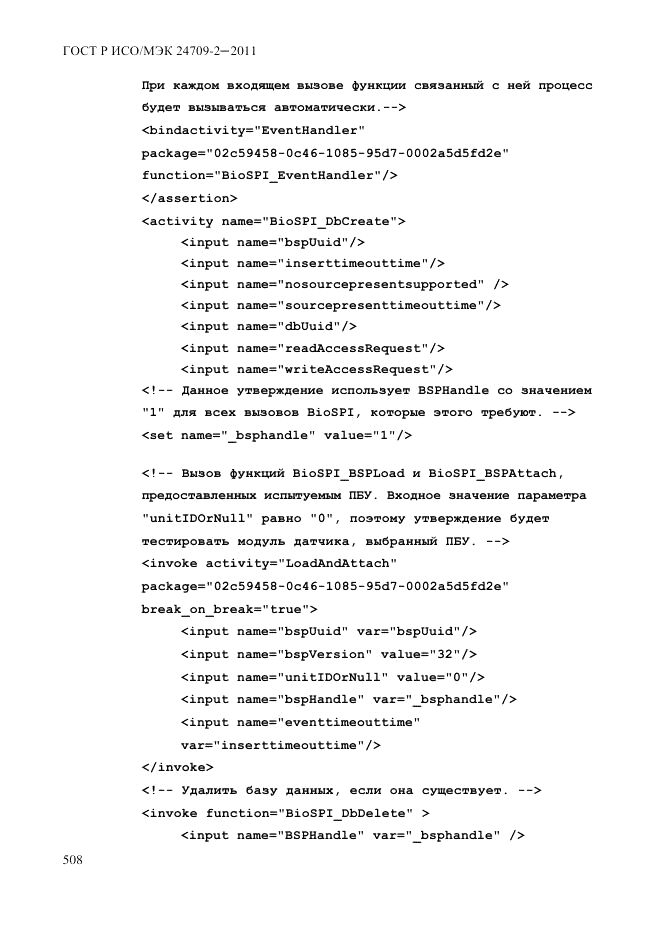 ГОСТ Р ИСО/МЭК 24709-2—2011

При каждом входящем вызове функции связанный с ней процесс будет вызываться автоматически.-->
<bindactivity="EventHandler"
package="02c59458-0c46-1085-95d7-0002a5d5fd2e"
function="BioSPI_EventHandler"/>
</assertion>
<activity name="BioSPI_DbCreate">
<input name="bspUuid"/>
<input name="inserttimeouttime"/>
<input name="nosourcepresentsupported" />
<input name="sourcepresenttimeouttime"/>
<input name="dbUuid"/>
<input name="readAccessRequest"/>
<input name="writeAccessRequest"/>
<!-- Данное утверждение использует BSPHandle со значением "1" для всех вызовов BioSPI, которые этого требуют. -->
<set name="_bsphandle" value="1"/>

<!-- Вызов функций BioSPI_BSPLoad и BioSPI_BSPAttach, предоставленных испытуемым ПБУ. Входное значение параметра "unitIDOrNull" равно "0", поэтому утверждение будет тестировать модуль датчика, выбранный ПБУ. -->
<invoke activity="LoadAndAttach"
package="02c59458-0c46-1085-95d7-0002a5d5fd2e"
break_on_break="true">
<input name="bspUuid" var="bspUuid"/>
<input name="bspVersion" value="32"/>
<input name="unitIDOrNull" value="0"/>
<input name="bspHandle" var="_bsphandle"/>
<input name="eventtimeouttime"
var="inserttimeouttime"/>
</invoke>
<!-- Удалить базу данных, если она существует. -->
<invoke function="BioSPI_DbDelete" >
<input name="BSPHandle" var="_bsphandle" />

508